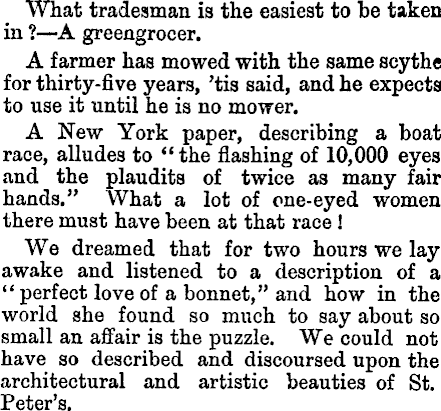 What tradesman is the easiest to be taken in ?—A greengrocer.

A farmer has mowed with the same scythe for thirty-five years, 'tis said, and he expects to use it until he is no mower.

A New York paper, describing a boat race, alludes to "the flashing of 10,000 eyes and the plaudits of twice as many fair hands." What a lot of one-eyed women there must have been at that race !

We dreamed that for two hours we lay awake and listened to a description of a "perfect love of a bonnet," and how in the world she found so much to say about so small an affair is the puzzle. We could not have so described and discoursed upon the architectural and artistic beauties of St. Peter's.